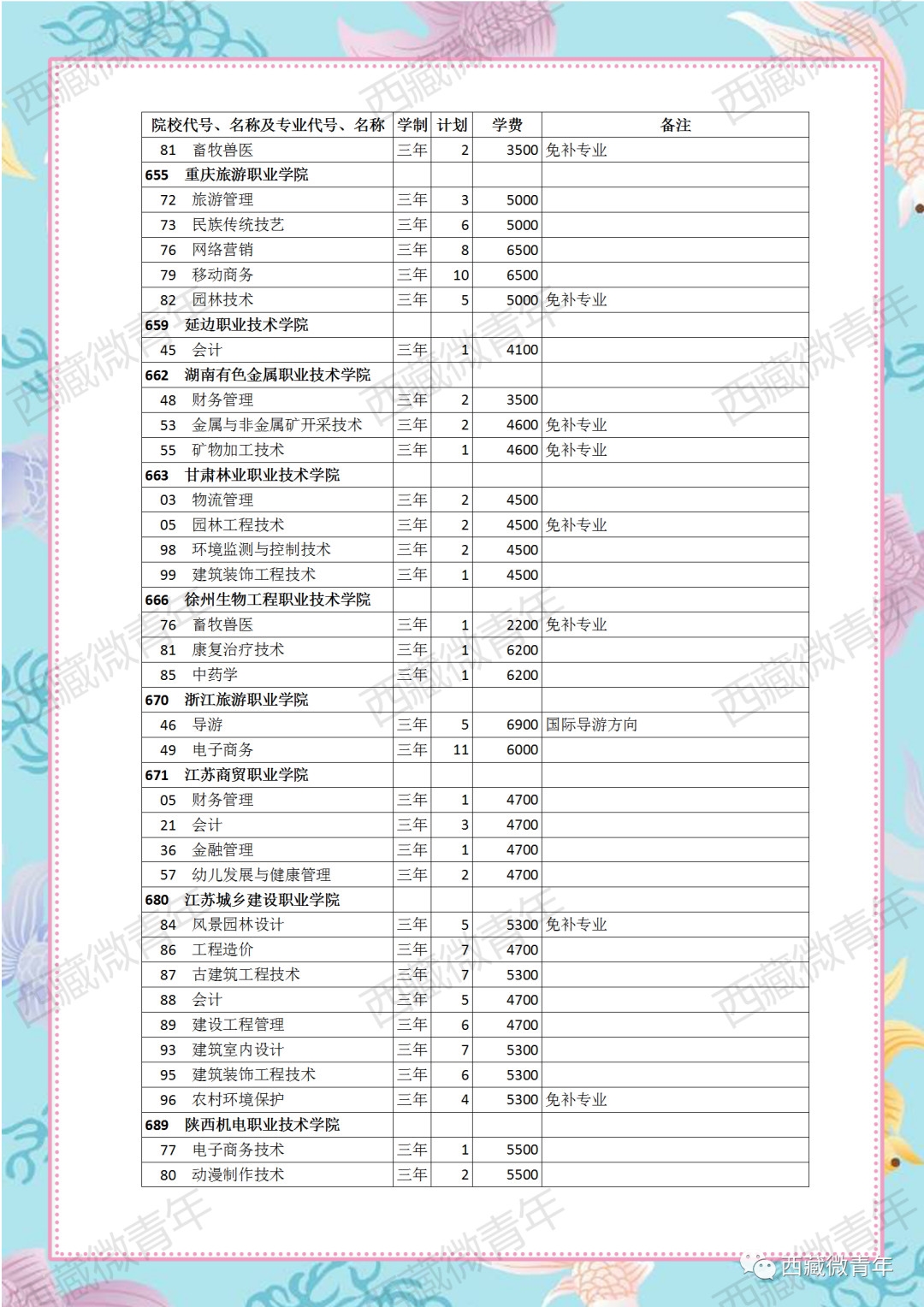 | 院校代号、名称及专业代号、名称 | 学制 | 计划 | 学费 | 备注 |
|---|---|---|---|---|
| 81 畜牧兽医 | 三年 | 2 | 3500 | 免补专业 |
| 655 重庆旅游职业学院 | | | | |
| 72 旅游管理 | 三年 | 3 | 5000 | |
| 73 民族传统技艺 | 三年 | 6 | 5000 | |
| 76 网络营销 | 三年 | 8 | 6500 | |
| 79 移动商务 | 三年 | 10 | 6500 | |
| 82 园林技术 | 三年 | 5 | 5000 | 免补专业 |
| 659 延边职业技术学院 | | | | |
| 45 会计 | 三年 | 1 | 4100 | |
| 662 湖南有色金属职业技术学院 | | | | |
| 48 财务管理 | 三年 | 2 | 3500 | |
| 53 金属与非金属矿开采技术 | 三年 | 2 | 4600 | 免补专业 |
| 55 矿物加工技术 | 三年 | 1 | 4600 | 免补专业 |
| 663 甘肃林业职业技术学院 | | | | |
| 03 物流管理 | 三年 | 2 | 4500 | |
| 05 园林工程技术 | 三年 | 2 | 4500 | 免补专业 |
| 98 环境监测与控制技术 | 三年 | 2 | 4500 | |
| 99 建筑装饰工程技术 | 三年 | 1 | 4500 | |
| 666 徐州生物工程职业技术学院 | | | | |
| 76 畜牧兽医 | 三年 | 1 | 2200 | 免补专业 |
| 81 康复治疗技术 | 三年 | 1 | 6200 | |
| 85 中药学 | 三年 | 1 | 6200 | |
| 670 浙江旅游职业学院 | | | | |
| 46 导游 | 三年 | 5 | 6900 | 国际导游方向 |
| 49 电子商务 | 三年 | 11 | 6000 | |
| 671 江苏商贸职业学院 | | | | |
| 05 财务管理 | 三年 | 1 | 4700 | |
| 21 会计 | 三年 | 3 | 4700 | |
| 36 金融管理 | 三年 | 1 | 4700 | |
| 57 幼儿发展与健康管理 | 三年 | 2 | 4700 | |
| 680 江苏城乡建设职业学院 | | | | |
| 84 风景园林设计 | 三年 | 5 | 5300 | 免补专业 |
| 86 工程造价 | 三年 | 7 | 4700 | |
| 87 古建筑工程技术 | 三年 | 7 | 5300 | |
| 88 会计 | 三年 | 5 | 4700 | |
| 89 建设工程管理 | 三年 | 6 | 4700 | |
| 93 建筑室内设计 | 三年 | 7 | 5300 | |
| 95 建筑装饰工程技术 | 三年 | 6 | 5300 | |
| 96 农村环境保护 | 三年 | 4 | 5300 | 免补专业 |
| 689 陕西机电职业技术学院 | | | | |
| 77 电子商务技术 | 三年 | 1 | 5500 | |
| 80 动漫制作技术 | 三年 | 2 | 5500 | |

西藏微青年